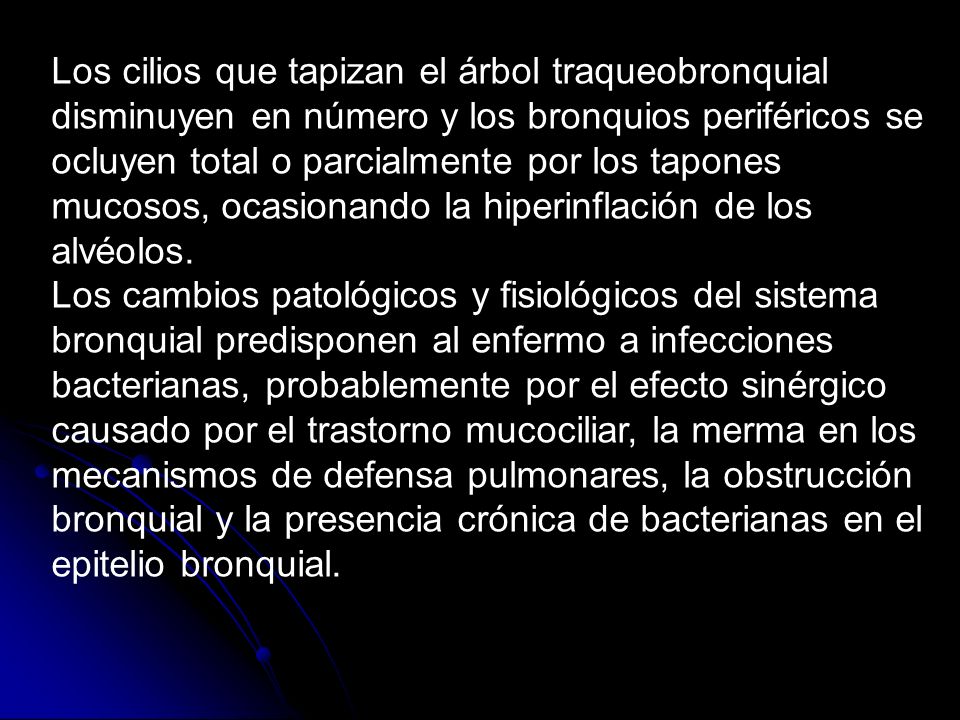 Los cilios que tapizan el árbol traqueobronquial disminuyen en número y los bronquios periféricos se ocluyen total o parcialmente por los tapones mucosos, ocasionando la hiperinflación de los alvéolos.
Los cambios patológicos y fisiológicos del sistema bronquial predisponen al enfermo a infecciones bacterianas, probablemente por el efecto sinérgico causado por el trastorno mucociliar, la merma en los mecanismos de defensa pulmonares, la obstrucción bronquial y la presencia crónica de bacterianas en el epitelio bronquial.